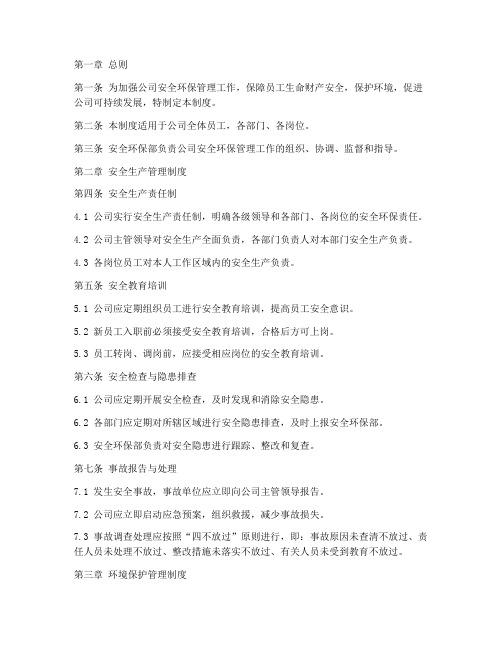 第一章 总则

第一条 为加强公司安全环保管理工作，保障员工生命财产安全，保护环境，促进公司可持续发展，特制定本制度。

第二条 本制度适用于公司全体员工，各部门、各岗位。

第三条 安全环保部负责公司安全环保管理工作的组织、协调、监督和指导。

第二章 安全生产管理制度

第四条 安全生产责任制

4.1 公司实行安全生产责任制，明确各级领导和各部门、各岗位的安全环保责任。

4.2 公司主管领导对安全生产全面负责，各部门负责人对本部门安全生产负责。

4.3 各岗位员工对本人工作区域内的安全生产负责。

第五条 安全教育培训

5.1 公司应定期组织员工进行安全教育培训，提高员工安全意识。

5.2 新员工入职前必须接受安全教育培训，合格后方可上岗。

5.3 员工转岗、调岗前，应接受相应岗位的安全教育培训。

第六条 安全检查与隐患排查

6.1 公司应定期开展安全检查，及时发现和消除安全隐患。

6.2 各部门应定期对所辖区域进行安全隐患排查，及时上报安全环保部。

6.3 安全环保部负责对安全隐患进行跟踪、整改和复查。

第七条 事故报告与处理

7.1 发生安全事故，事故单位应立即向公司主管领导报告。

7.2 公司应立即启动应急预案，组织救援，减少事故损失。

7.3 事故调查处理应按照“四不放过”原则进行，即：事故原因未查清不放过、责任人员未处理不放过、整改措施未落实不放过、有关人员未受到教育不放过。

第三章 环境保护管理制度